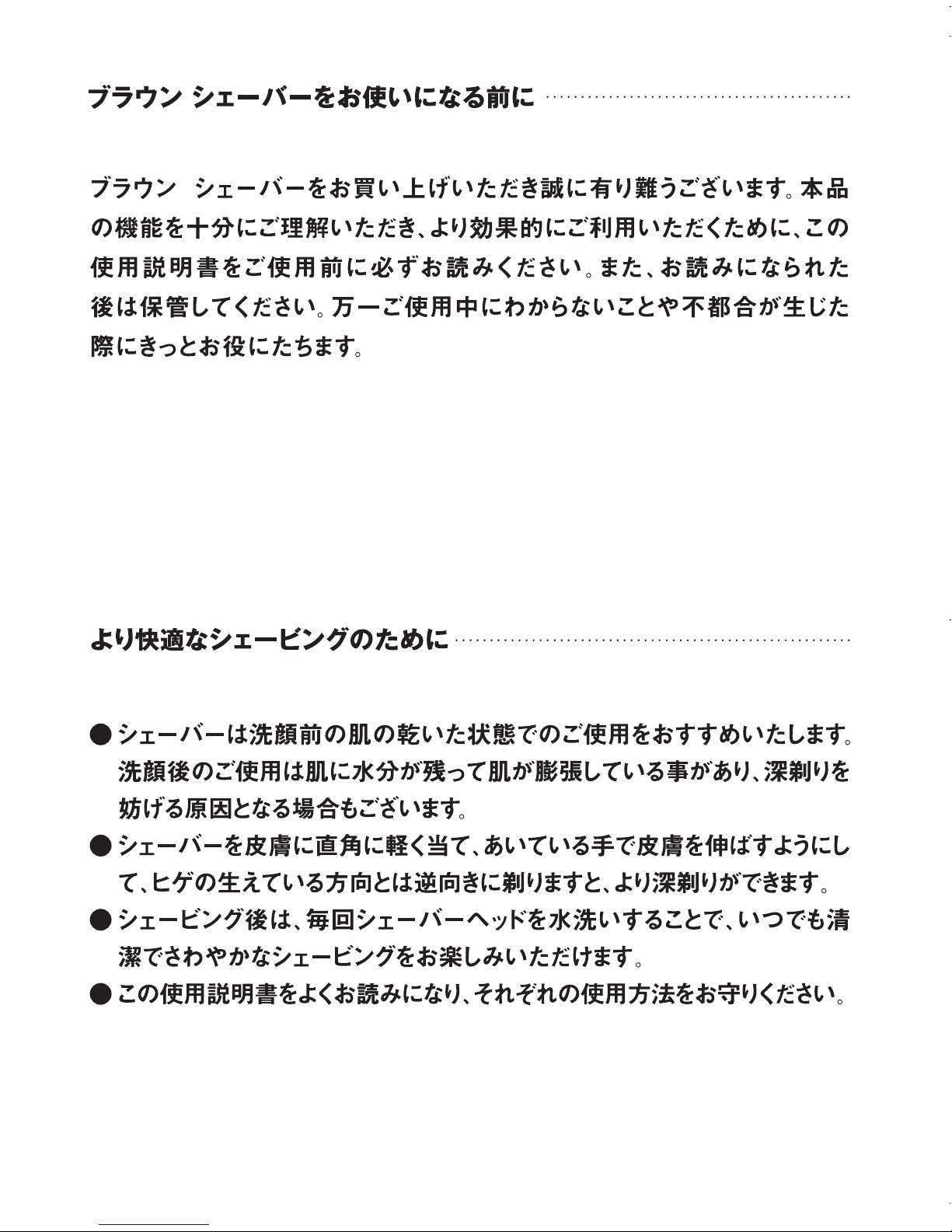 ブラウン シェーバーをお使いになる前に

ブラウン シェーバーをお買い上げいただき誠に有り難うございます。本品の機能を十分にご理解いただき、より効果的にご利用いただくために、この使用説明書をご使用前に必ずお読みください。また、お読みになられた後は保管してください。万一ご使用中にわからないことや不都合が生じた際にきっとお役にたちます。

より快適なシェービングのために

● シェーバーは洗顔前の肌の乾いた状態でのご使用をおすすめいたします。洗顔後のご使用は肌に水分が残って肌が膨張している事があり、深剃りを妨げる原因となる場合もございます。
● シェーバーを皮膚に直角に軽く当て、あいている手で皮膚を伸ばすようにして、ヒゲの生えている方向とは逆向きに剃りますと、より深剃りができます。
● シェービング後は、毎回シェーバーヘッドを水洗いすることで、いつでも清潔でさわやかなシェービングをお楽しみいただけます。
● この使用説明書をよくお読みになり、それぞれの使用方法をお守りください。